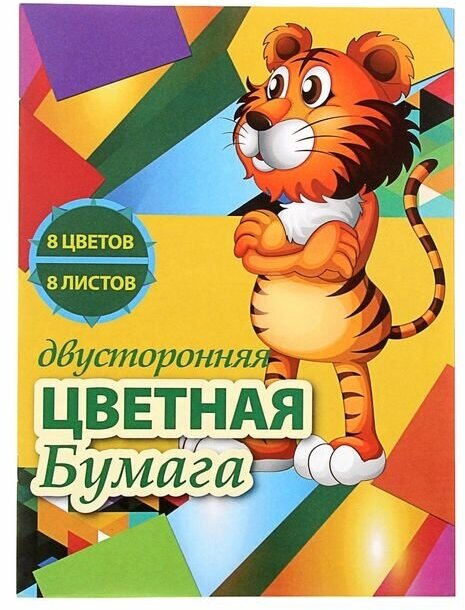 8 ЦВЕТОВ
8 ЛИСТОВ

двусторонняя
ЦВЕТНАЯ
Бумага